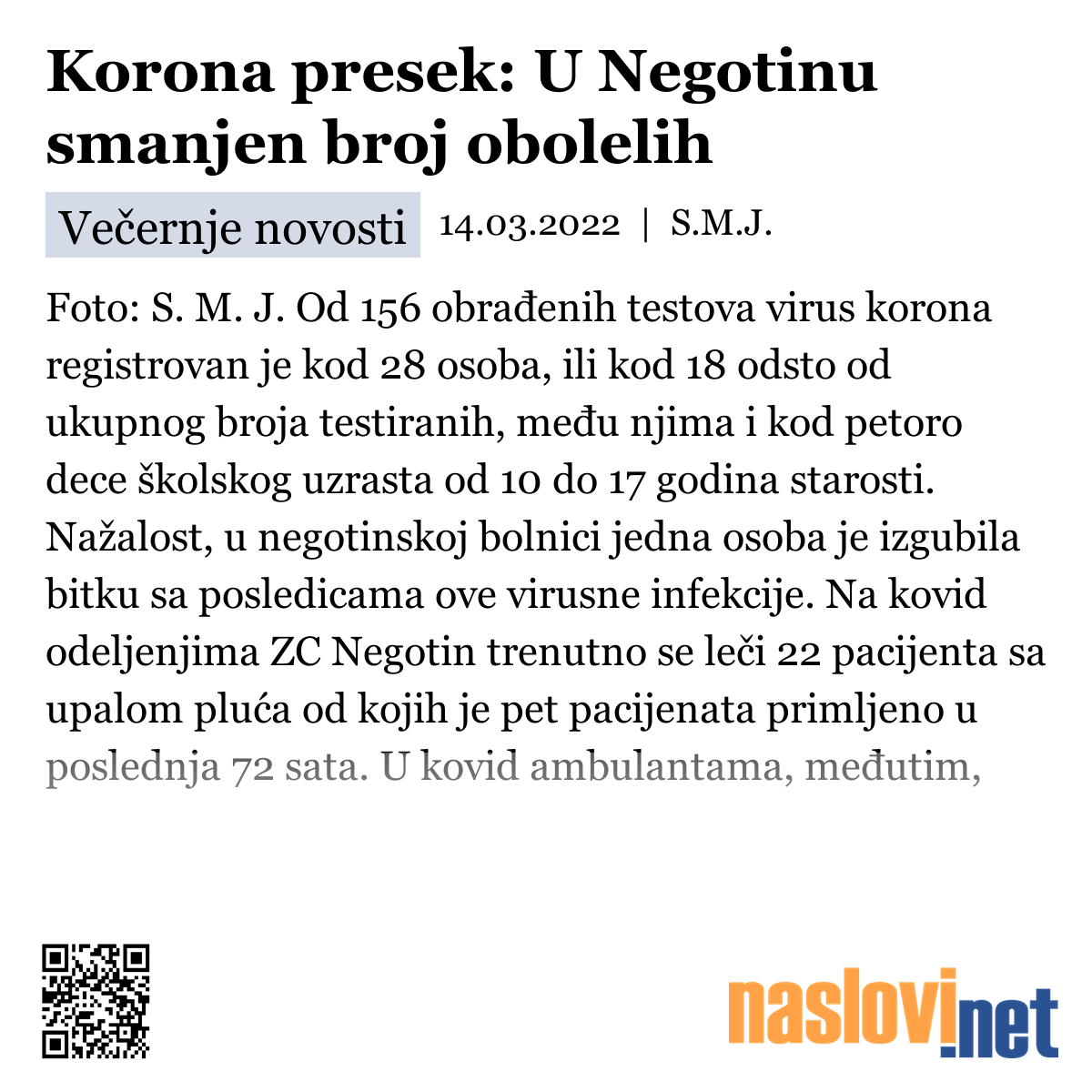 Korona presek: U Negotinu smanjen broj obolelih

Večernje novosti 14.03.2022 | S.M.J.

Foto: S. M. J. Od 156 obrađenih testova virus korona registrovan je kod 28 osoba, ili kod 18 odsto od ukupnog broja testiranih, među njima i kod petoro dece školskog uzrasta od 10 do 17 godina starosti. Nažalost, u negotinskoj bolnici jedna osoba je izgubila bitku sa posledicama ove virusne infekcije. Na kovid odeljenjima ZC Negotin trenutno se leči 22 pacijenta sa upalom pluća od kojih je pet pacijenata primljeno u poslednja 72 sata. U kovid ambulantama, međutim,

naslovi.net